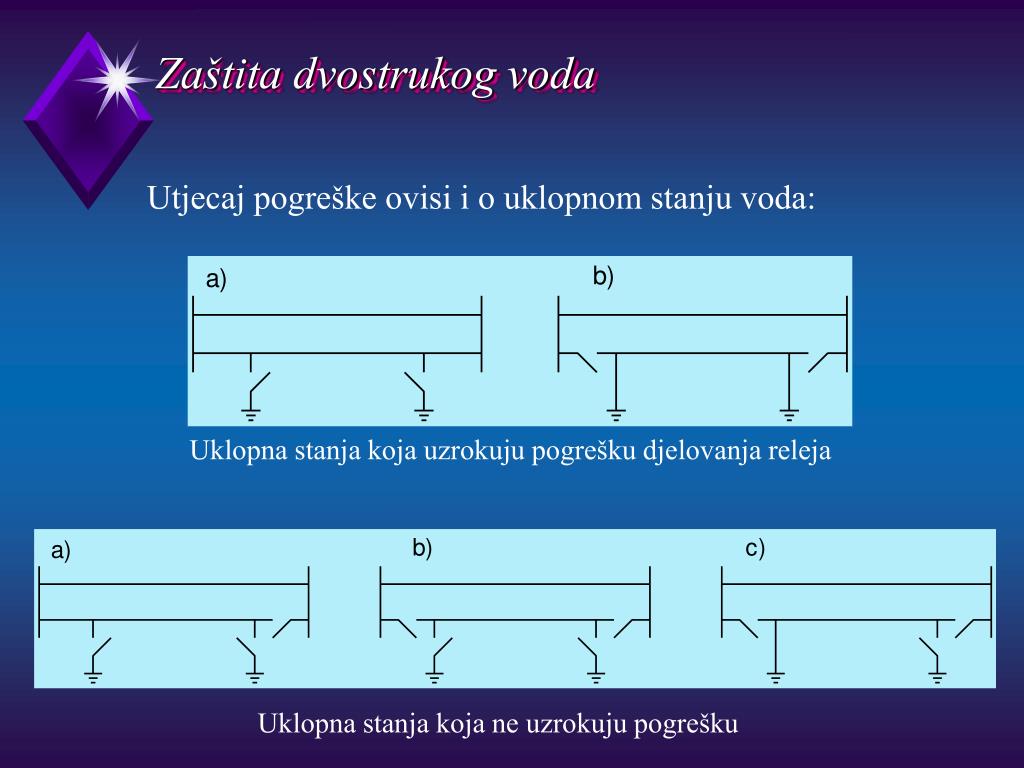 Zaštita dvostrukog voda

Utjecaj pogreške ovisi i o uklopnom stanju voda:

a)

b)

Uklopna stanja koja uzrokuju pogrešku djelovanja releja

a)

b)

c)

Uklopna stanja koja ne uzrokuju pogrešku